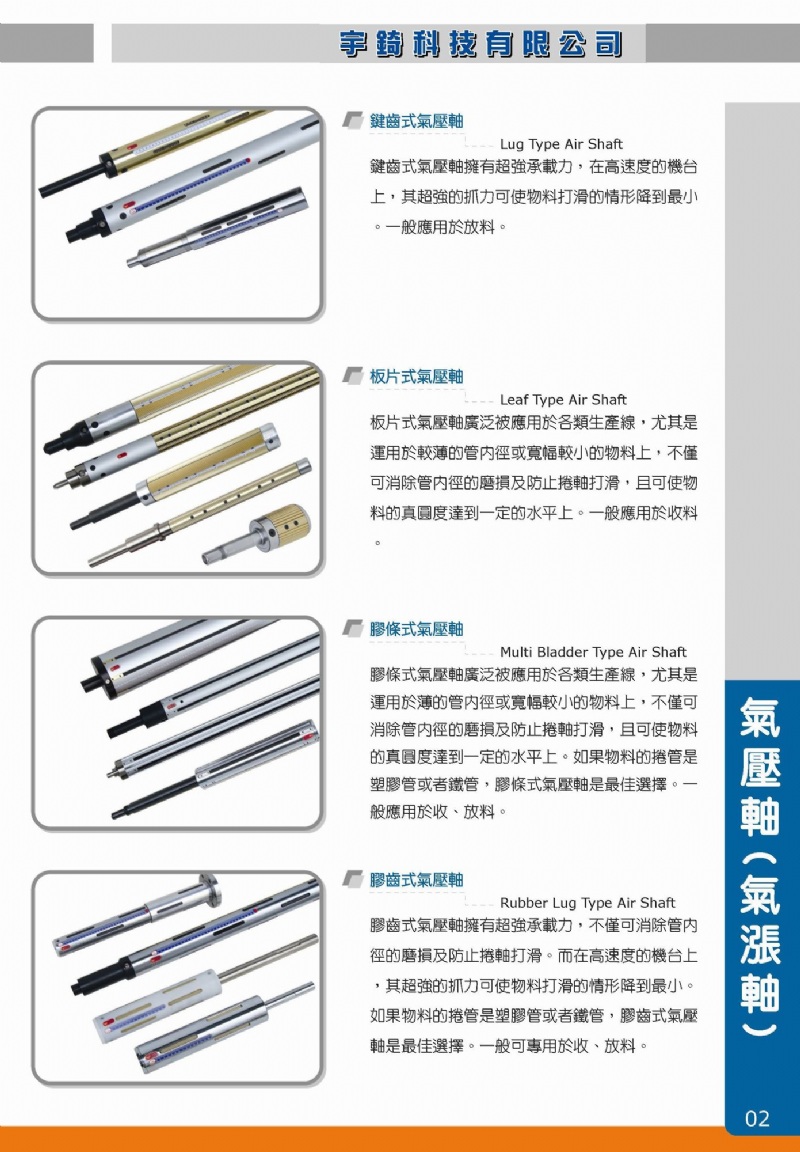 宇錡科技有限公司

鍵齒式氣壓軸

Lug Type Air Shaft

鍵齒式氣壓軸擁有超強承載力，在高速度的機台上，其超強的抓力可使物料打滑的情形降到最小。一般應用於放料。

板片式氣壓軸

Leaf Type Air Shaft

板片式氣壓軸廣泛被應用於各類生產線，尤其是運用於較薄的管內徑或寬幅較小的物料上，不僅可消除管內徑的磨損及防止捲軸打滑，且可使物料的真圓度達到一定的水平上。一般應用於收料。

膠條式氣壓軸

Multi Bladder Type Air Shaft

膠條式氣壓軸廣泛被應用於各類生產線，尤其是運用於薄的管內徑或寬幅較小的物料上，不僅可消除管內徑的磨損及防止捲軸打滑，且可使物料的真圓度達到一定的水平上。如果物料的捲管是塑膠管或者鐵管，膠條式氣壓軸是最佳選擇。一般應用於收、放料。

膠齒式氣壓軸

Rubber Lug Type Air Shaft

膠齒式氣壓軸擁有超強承載力，不僅可消除管內徑的磨損及防止捲軸打滑。而在高速度的機台上，其超強的抓力可使物料打滑的情形降到最小。如果物料的捲管是塑膠管或者鐵管，膠齒式氣壓軸是最佳選擇。一般可專用於收、放料。

氣壓軸（氣漲軸）

02